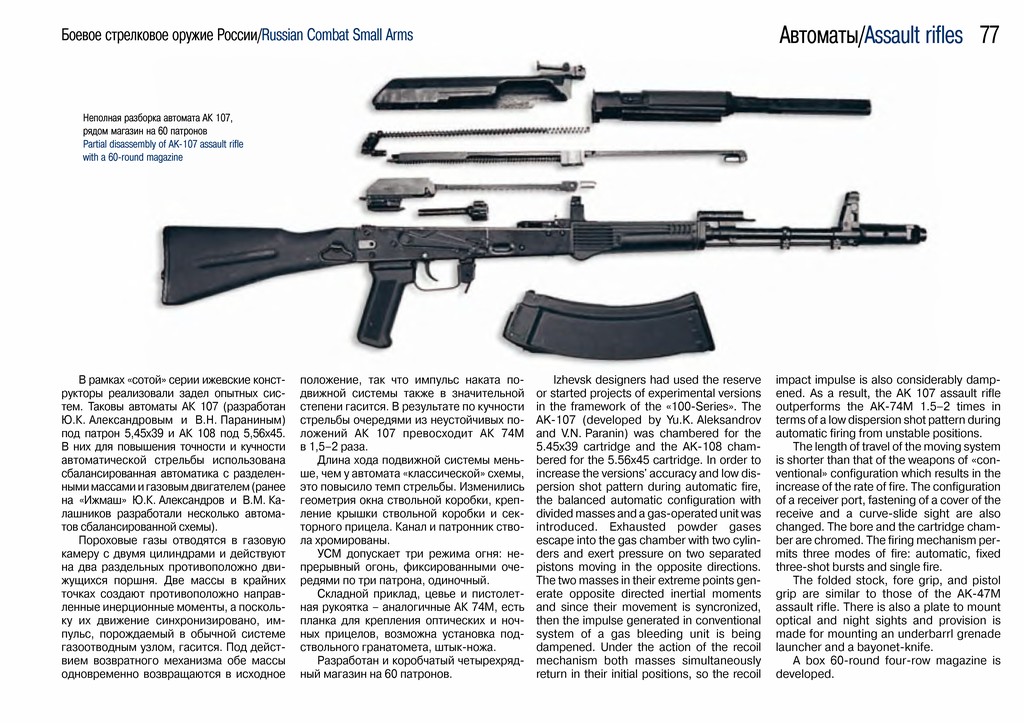 Боевое стрелковое оружие России/Russian Combat Small Arms

Автоматы/Assault rifles 77

Неполная разборка автомата АК 107, рядом магазин на 60 патронов
Partial disassembly of AK-107 assault rifle with a 60-round magazine

В рамках «сотой» серии ижевские конструкторы реализовали задел опытных систем. Таковы автоматы АК 107 (разработан Ю.К. Александровым и В.Н. Параниным) под патрон 5,45х39 и АК 108 под 5,56х45. В них для повышения точности и кучности автоматической стрельбы использована сбалансированная автоматика с разделенными массами и газовым двигателем (ранее на «Ижмаш» Ю.К. Александров и В.М. Калашников разработали несколько автоматов сбалансированной схемы).

Пороховые газы отводятся в газовую камеру с двумя цилиндрами и действуют на два раздельных противоположно движущихся поршня. Две массы в крайних точках создают противоположно направленные инерционные моменты, а поскольку их движение синхронизировано, импульс, порождаемый в обычной системе газоотводным узлом, гасится. Под действием возвратного механизма обе массы одновременно возвращаются в исходное положение, так что импульс наката подвижной системы также в значительной степени гасится. В результате по кучности стрельбы очередями из неустойчивых положений АК 107 превосходит АК 74М в 1,5–2 раза.

Длина хода подвижной системы меньше, чем у автомата «классической» схемы, это повысило темп стрельбы. Изменились геометрия окна ствольной коробки, крепление крышки ствольной коробки и секторного прицела. Канал и патронник ствола хромированы.

УСМ допускает три режима огня: непрерывный огонь, фиксированными очередями по три патрона, одиночный.

Складной приклад, цевье и пистолетная рукоятка – аналогичные АК 74М, есть планка для крепления оптических и ночных прицелов, возможна установка подствольного гранатомета, штык-ножа.

Разработан и коробчатый четырехрядный магазин на 60 патронов.

Izhevsk designers had used the reserve or started projects of experimental versions in the framework of the «100-Series». The AK-107 (developed by Yu.K. Aleksandrov and V.N. Paranin) was chambered for the 5.45x39 cartridge and the AK-108 chambered for the 5.56x45 cartridge. In order to increase the versions' accuracy and low dispersion shot pattern during automatic fire, the balanced automatic configuration with divided masses and a gas-operated unit was introduced. Exhausted powder gases escape into the gas chamber with two cylinders and exert pressure on two separated pistons moving in the opposite directions. The two masses in their extreme points generate opposite directed inertial moments and since their movement is syncronized, then the impulse generated in conventional system of a gas bleeding unit is being dampened. Under the action of the recoil mechanism both masses simultaneously return in their initial positions, so the recoil impact impulse is also considerably dampened. As a result, the AK 107 assault rifle outperforms the AK-74M 1.5–2 times in terms of a low dispersion shot pattern during automatic firing from unstable positions.

The length of travel of the moving system is shorter than that of the weapons of «conventional» configuration which results in the increase of the rate of fire. The configuration of a receiver port, fastening of a cover of the receive and a curve-slide sight are also changed. The bore and the cartridge chamber are chromed. The firing mechanism permits three modes of fire: automatic, fixed three-shot bursts and single fire.

The folded stock, fore grip, and pistol grip are similar to those of the AK-47M assault rifle. There is also a plate to mount optical and night sights and provision is made for mounting an underbarrl grenade launcher and a bayonet-knife.

A box 60-round four-row magazine is developed.